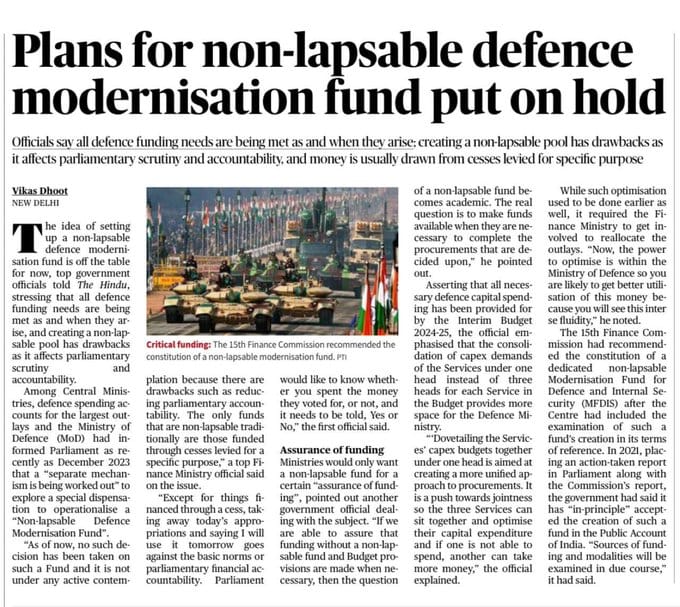 Plans for non-lapsable defence modernisation fund put on hold

Officials say all defence funding needs are being met as and when they arise; creating a non-lapsable pool has drawbacks as it affects parliamentary scrutiny and accountability, and money is usually drawn from cesses levied for specific purpose

Vikas Dhoot
NEW DELHI

The idea of setting up a non-lapsable defence modernisation fund is off the table for now, top government officials told The Hindu, stressing that all defence funding needs are being met as and when they arise, and creating a non-lapsable pool has drawbacks as it affects parliamentary scrutiny and accountability.

Among Central Ministries, defence spending accounts for the largest outlays and the Ministry of Defence (MoD) had informed Parliament as recently as December 2023 that a "separate mechanism is being worked out" to explore a special dispensation to operationalise a "Non-lapsable Defence Modernisation Fund".

"As of now, no such decision has been taken on such a Fund and it is not under any active contemplation because there are drawbacks such as reducing parliamentary accountability. The only funds that are non-lapsable traditionally are those funded through cesses levied for a specific purpose," a top Finance Ministry official said on the issue.

"Except for things financed through a cess, taking away today's appropriations and saying I will use it tomorrow goes against the basic norms or parliamentary financial accountability. Parliament would like to know whether you spent the money they voted for, or not, and it needs to be told, Yes or No," the first official said.

Critical funding: The 15th Finance Commission recommended the constitution of a non-lapsable modernisation fund. PTI

Assurance of funding
Ministries would only want a non-lapsable fund for a certain "assurance of funding", pointed out another government official dealing with the subject. "If we are able to assure that funding without a non-lapsable fund and Budget provisions are made when necessary, then the question of a non-lapsable fund becomes academic. The real question is to make funds available when they are necessary to complete the procurements that are decided upon," he pointed out.

Asserting that all necessary defence capital spending has been provided for by the Interim Budget 2024-25, the official emphasised that the consolidation of capex demands of the Services under one head instead of three heads for each Service in the Budget provides more space for the Defence Ministry.

"'Dovetailing the Services' capex budgets together under one head is aimed at creating a more unified approach to procurements. It is a push towards jointness so the three Services can sit together and optimise their capital expenditure and if one is not able to spend, another can take more money," the official explained.

While such optimisation used to be done earlier as well, it required the Finance Ministry to get involved to reallocate the outlays. "Now, the power to optimise is within the Ministry of Defence so you are likely to get better utilisation of this money because you will see this inter se fluidity," he noted.

The 15th Finance Commission had recommended the constitution of a dedicated non-lapsable Modernisation Fund for Defence and Internal Security (MFDIS) after the Centre had included the examination of such a fund's creation in its terms of reference. In 2021, placing an action-taken report in Parliament along with the Commission's report, the government had said it has "in-principle" accepted the creation of such a fund in the Public Account of India. "Sources of funding and modalities will be examined in due course," it had said.